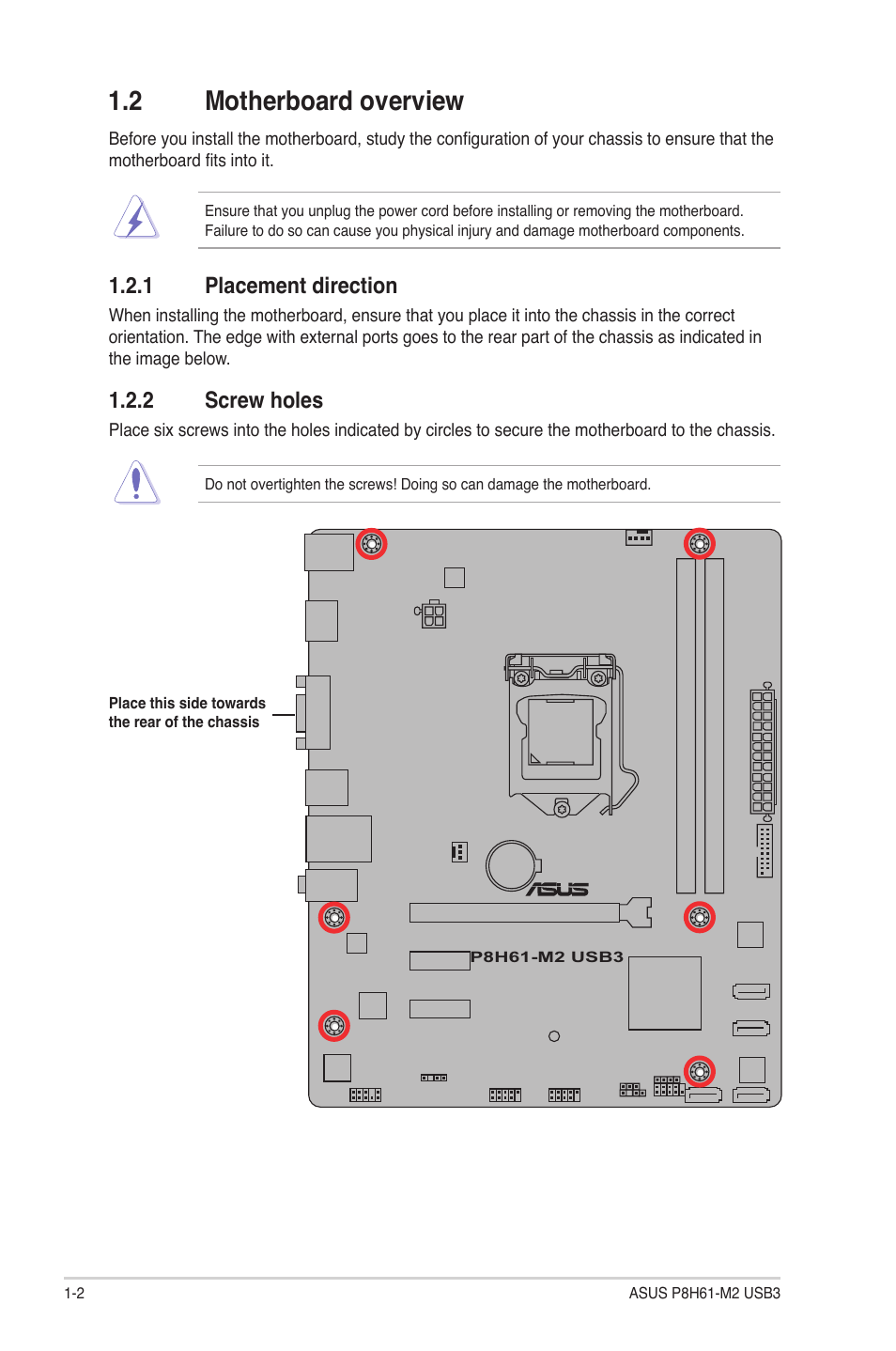 1.2 Motherboard overview

Before you install the motherboard, study the configuration of your chassis to ensure that the motherboard fits into it.

Ensure that you unplug the power cord before installing or removing the motherboard. Failure to do so can cause you physical injury and damage motherboard components.

1.2.1 Placement direction

When installing the motherboard, ensure that you place it into the chassis in the correct orientation. The edge with external ports goes to the rear part of the chassis as indicated in the image below.

1.2.2 Screw holes

Place six screws into the holes indicated by circles to secure the motherboard to the chassis.

Do not overtighten the screws! Doing so can damage the motherboard.

Place this side towards the rear of the chassis

ASUS

P8H61-M2 USB3

1-2

ASUS P8H61-M2 USB3